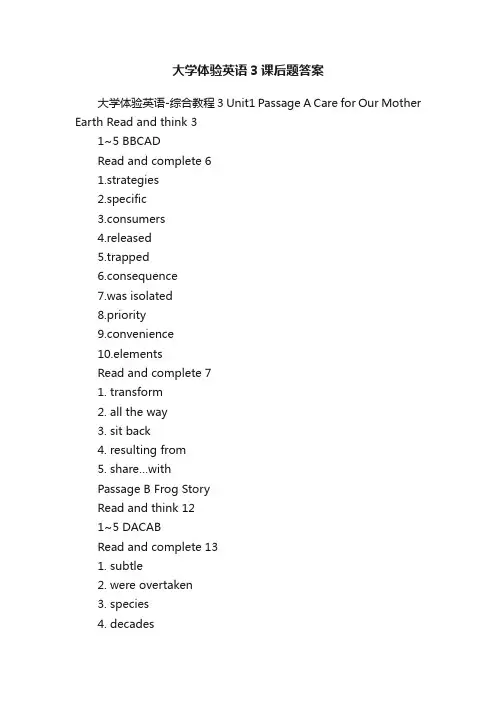 大学体验英语3课后题答案

大学体验英语-综合教程3 Unit1 Passage A Care for Our Mother Earth Read and think 3

1~5 BBCAD

Read and complete 6

1.strategies

2.specific

3.consumers

4.released

5.trapped

6.consequence

7.was isolated

8.priority

9.convenience

10.elements

Read and complete 7

1. transform

2. all the way

3. sit back

4. resulting from

5. share...with

Passage B Frog Story

Read and think 12

1~5 DACAB

Read and complete 13

1. subtle

2. were overtaken

3. species

4. decades